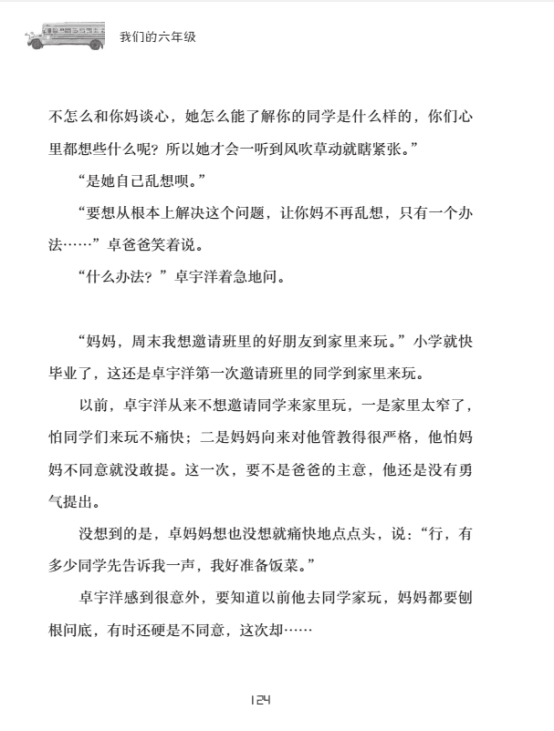 我们的六年级

不怎么和你妈谈心，她怎么能了解你的同学是什么样的，你们心里都想些什么呢？所以她才会一听到风吹草动就瞎紧张。”

“是她自己乱想呗。”

“要想从根本上解决这个问题，让你妈不再乱想，只有一个办法……”卓爸爸笑着说。

“什么办法？”卓宇洋着急地问。

“妈妈，周末我想邀请班里的好朋友到家里来玩。”小学就快毕业了，这还是卓宇洋第一次邀请班里的同学到家里来玩。

以前，卓宇洋从来不想邀请同学来家里玩，一是家里太窄了，怕同学们来玩不痛快；二是妈妈向来对他管教得很严格，他怕妈妈不同意就没敢提。这一次，要不是爸爸的主意，他还是没有勇气提出。

没想到的是，卓妈妈想也没想就痛快地点点头，说：“行，有多少同学先告诉我一声，我好准备饭菜。”

卓宇洋感到很意外，要知道以前他去同学家玩，妈妈都要刨根问底，有时还硬是不同意，这次却……

124